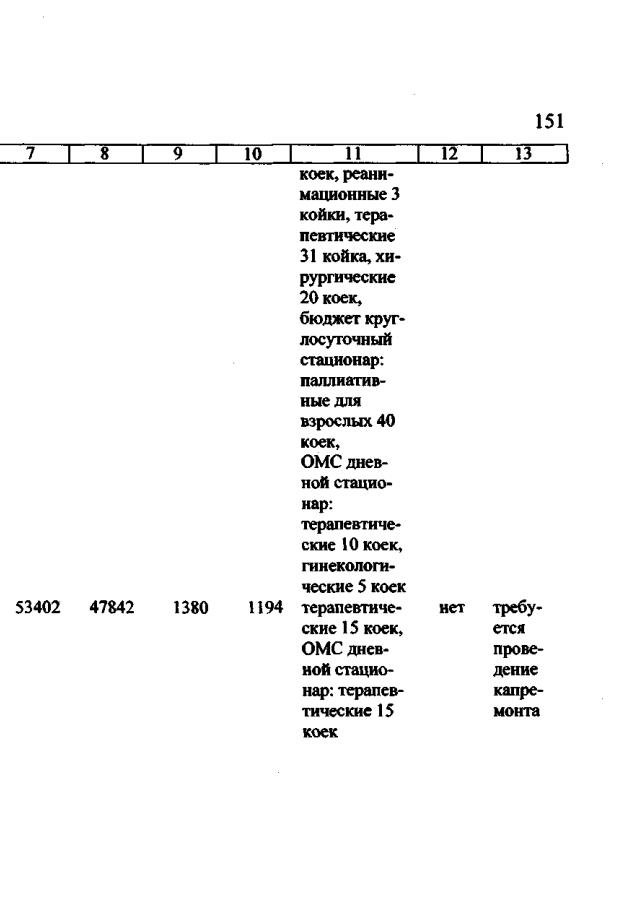 151

| 7 | 8 | 9 | 10 | 11 | 12 | 13 |
|---|---|---|---|---|---|---|
|  |  |  |  | коек, реанимационные 3 койки, терапевтические 31 койка, хирургические 20 коек, бюджет круглосуточный стационар: паллиативные для взрослых 40 коек, ОМС дневной стационар: терапевтические 10 коек, гинекологические 5 коек |  |  |
| 53402 | 47842 | 1380 | 1194 | терапевтические 15 коек, ОМС дневной стационар: терапевтические 15 коек | нет | требуется проведение капремонта |